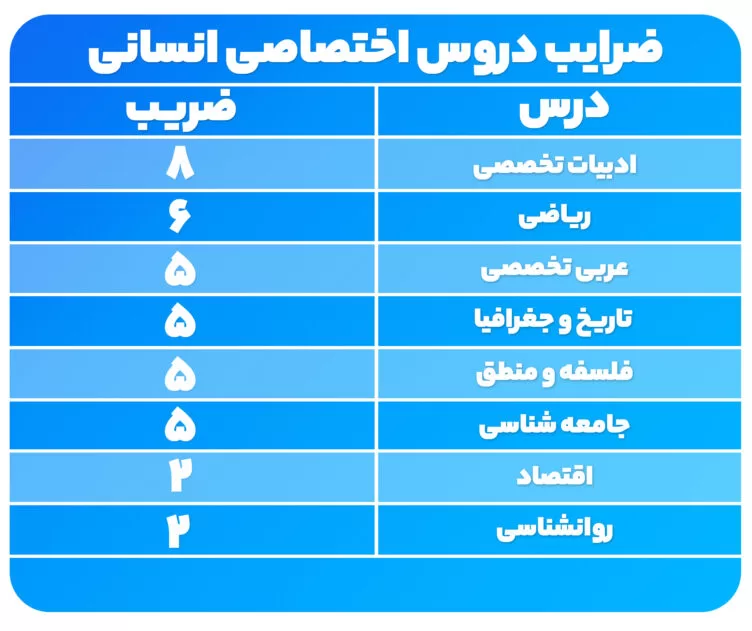 ضرایب دروس اختصاصی انسانی

| درس | ضریب |
|---|---|
| ادبیات تخصصی | ۸ |
| ریاضی | ۶ |
| عربی تخصصی | ۵ |
| تاریخ و جغرافیا | ۵ |
| فلسفه و منطق | ۵ |
| جامعه شناسی | ۵ |
| اقتصاد | ۲ |
| روانشناسی | ۲ |